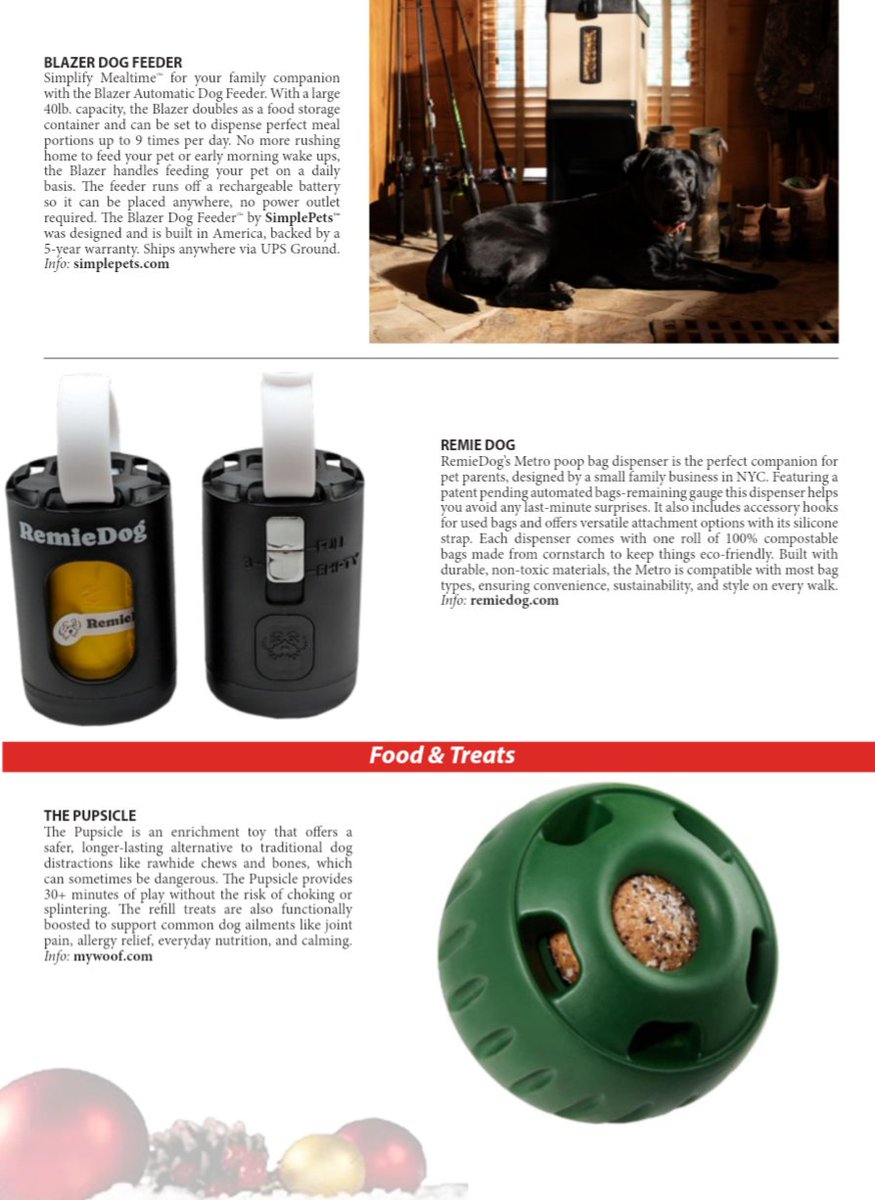 BLAZER DOG FEEDER
Simplify Mealtime™ for your family companion with the Blazer Automatic Dog Feeder. With a large 40lb. capacity, the Blazer doubles as a food storage container and can be set to dispense perfect meal portions up to 9 times per day. No more rushing home to feed your pet or early morning wake ups, the Blazer handles feeding your pet on a daily basis. The feeder runs off a rechargeable battery so it can be placed anywhere, no power outlet required. The Blazer Dog Feeder™ by SimplePets™ was designed and is built in America, backed by a 5-year warranty. Ships anywhere via UPS Ground. Info: simplepets.com

RemieDog

Remie

FULL

EMPTY

REMIE DOG
RemieDog's Metro poop bag dispenser is the perfect companion for pet parents, designed by a small family business in NYC. Featuring a patent pending automated bags-remaining gauge this dispenser helps you avoid any last-minute surprises. It also includes accessory hooks for used bags and offers versatile attachment options with its silicone strap. Each dispenser comes with one roll of 100% compostable bags made from cornstarch to keep things eco-friendly. Built with durable, non-toxic materials, the Metro is compatible with most bag types, ensuring convenience, sustainability, and style on every walk. Info: remiedog.com

Food & Treats

THE PUPSICLE
The Pupsicle is an enrichment toy that offers a safer, longer-lasting alternative to traditional dog distractions like rawhide chews and bones, which can sometimes be dangerous. The Pupsicle provides 30+ minutes of play without the risk of choking or splintering. The refill treats are also functionally boosted to support common dog ailments like joint pain, allergy relief, everyday nutrition, and calming. Info: mywoof.com